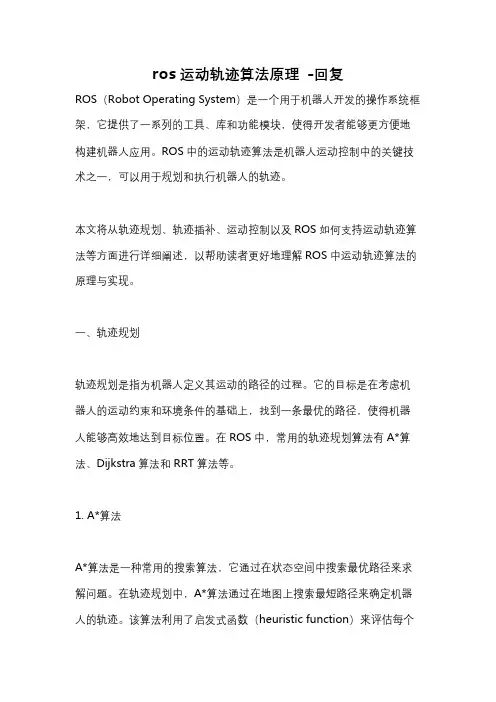 ros 运动轨迹算法原理 -回复

ROS（Robot Operating System）是一个用于机器人开发的操作系统框架，它提供了一系列的工具、库和功能模块，使得开发者能够更方便地构建机器人应用。ROS 中的运动轨迹算法是机器人运动控制中的关键技术之一，可以用于规划和执行机器人的轨迹。

本文将从轨迹规划、轨迹插补、运动控制以及 ROS 如何支持运动轨迹算法等方面进行详细阐述，以帮助读者更好地理解 ROS 中运动轨迹算法的原理与实现。

一、轨迹规划

轨迹规划是指为机器人定义其运动的路径的过程。它的目标是在考虑机器人的运动约束和环境条件的基础上，找到一条最优的路径，使得机器人能够高效地达到目标位置。在 ROS 中，常用的轨迹规划算法有 A*算法、Dijkstra 算法和 RRT 算法等。

1. A*算法

A*算法是一种常用的搜索算法，它通过在状态空间中搜索最优路径来求解问题。在轨迹规划中，A*算法通过在地图上搜索最短路径来确定机器人的轨迹。该算法利用了启发式函数（heuristic function）来评估每个